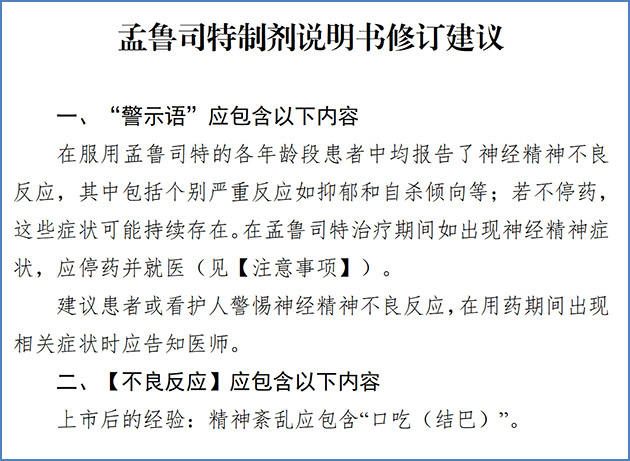 孟鲁司特制剂说明书修订建议

一、“警示语”应包含以下内容

在服用孟鲁司特的各年龄段患者中均报告了神经精神不良反应，其中包括个别严重反应如抑郁和自杀倾向等；若不停药，这些症状可能持续存在。在孟鲁司特治疗期间如出现神经精神症状，应停药并就医（见【注意事项】）。

建议患者或看护人警惕神经精神不良反应，在用药期间出现相关症状时应告知医师。

二、【不良反应】应包含以下内容

上市后的经验：精神紊乱应包含“口吃（结巴）”。